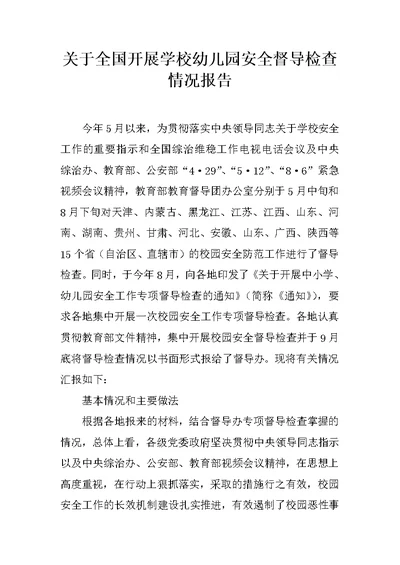 关于全国开展学校幼儿园安全督导检查情况报告

今年5月以来，为贯彻落实中央领导同志关于学校安全工作的重要指示和全国综治维稳工作电视电话会议及中央综治办、教育部、公安部“4·29”、“5·12”、“8·6”紧急视频会议精神，教育部教育督导团办公室分别于5月中旬和8月下旬对天津、内蒙古、黑龙江、江苏、江西、山东、河南、湖南、贵州、甘肃、河北、安徽、山东、广西、陕西等15个省（自治区、直辖市）的校园安全防范工作进行了督导检查。同时，于今年8月，向各地印发了《关于开展中小学、幼儿园安全工作专项督导检查的通知》（简称《通知》），要求各地集中开展一次校园安全工作专项督导检查。各地认真贯彻教育部文件精神，集中开展校园安全督导检查并于9月底将督导检查情况以书面形式报给了督导办。现将有关情况汇报如下：

基本情况和主要做法

根据各地报来的材料，结合督导办专项督导检查掌握的情况，总体上看，各级党委政府坚决贯彻中央领导同志指示以及中央综治办、公安部、教育部视频会议精神，在思想上高度重视，在行动上狠抓落实，采取的措施行之有效，校园安全工作的长效机制建设扎实推进，有效遏制了校园恶性事